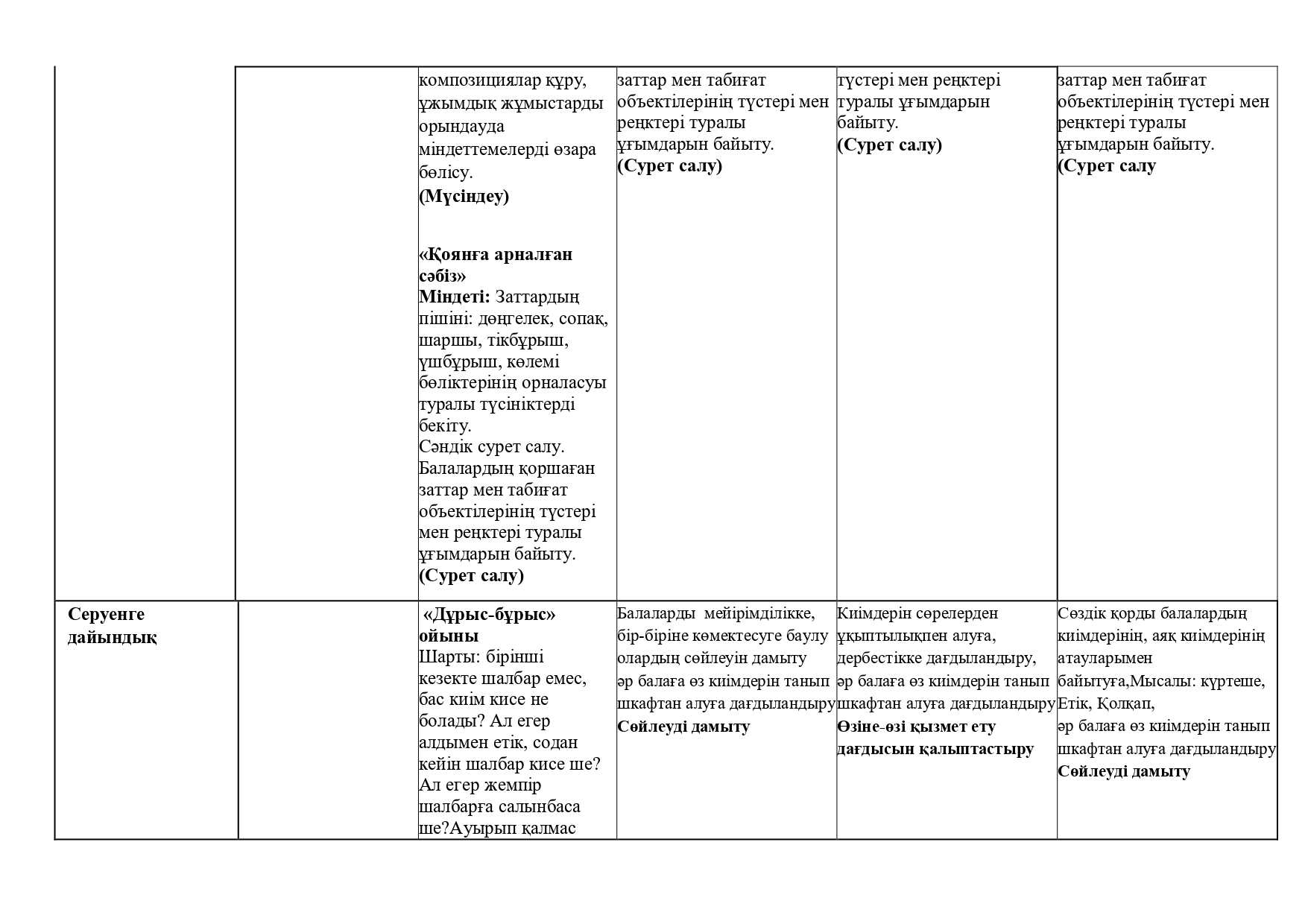 |  |  | композициялар құру, ұжымдық жұмыстарды орындауда міндеттемелерді өзара бөлісу. (Мүсіндеу) «Қоянға арналған сәбіз» Міндеті: Заттардың пішіні: дөңгелек, сопақ, шаршы, тікбұрыш, үшбұрыш, көлемі бөліктерінің орналасуы туралы түсініктерді бекіту. Сәндік сурет салу. Балалардың қоршаған заттар мен табиғат объектілерінің түстері мен реңктері туралы ұғымдарын байыту. (Сурет салу) | заттар мен табиғат объектілерінің түстері мен реңктері туралы ұғымдарын байыту. (Сурет салу) | түстері мен реңктері туралы ұғымдарын байыту. (Сурет салу) | заттар мен табиғат объектілерінің түстері мен реңктері туралы ұғымдарын байыту. (Сурет салу |
|---|---|---|---|---|---|
| Серуенге дайындық |  | «Дұрыс-бұрыс» ойыны Шарты: бірінші кезекте шалбар емес, бас киім кисе не болады? Ал егер алдымен етік, содан кейін шалбар кисе ше? Ал егер жемпір шалбарға салынбаса ше?Ауырып қалмас | Балаларды мейірімділікке, бір-біріне көмектесуге баулу олардың сөйлеуін дамыту әр балаға өз киімдерін танып шкафтан алуға дағдыландыру Сөйлеуді дамыту | Киімдерін сөрелерден ұқыптылықпен алуға, дербестікке дағдыландыру, әр балаға өз киімдерін танып шкафтан алуға дағдыландыру Өзіне-өзі қызмет ету дағдысын қалыптастыру | Сөздік қорды балалардың киімдерінің, аяқ киімдерінің атауларымен байытуға,Мысалы: күртеше, Етік, Қолқап, әр балаға өз киімдерін танып шкафтан алуға дағдыландыру Сөйлеуді дамыту |